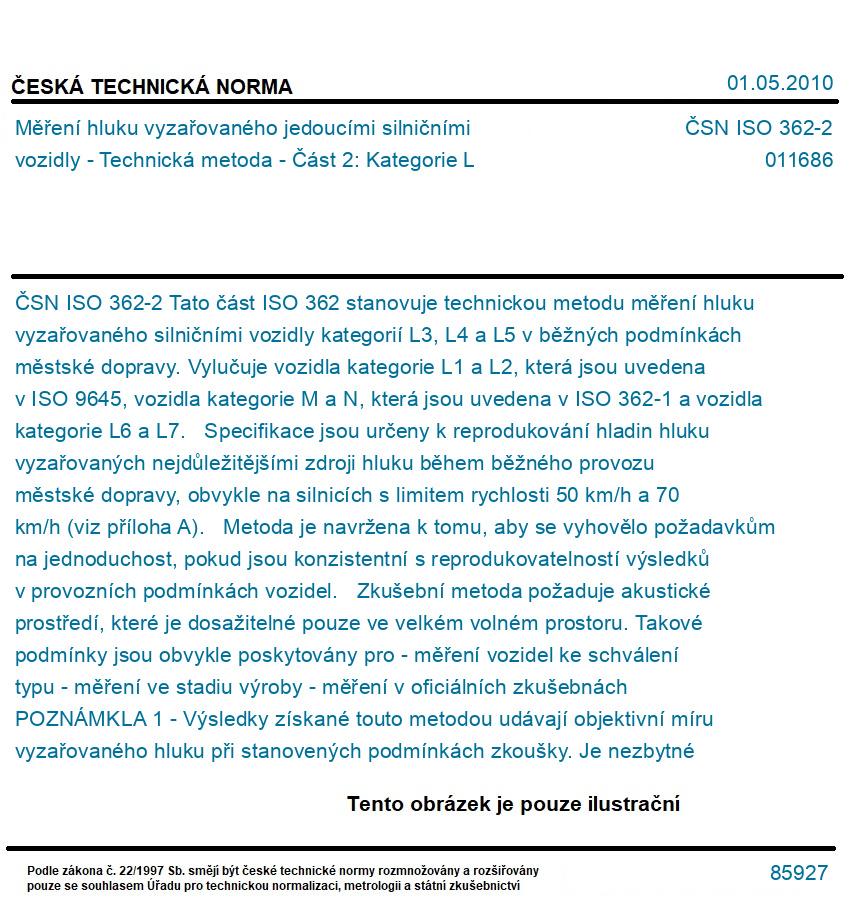 ČESKÁ TECHNICKÁ NORMA

01.05.2010

Měření hluku vyzařovaného jedoucími silničními vozidly - Technická metoda - Část 2: Kategorie L

ČSN ISO 362-2
011686

ČSN ISO 362-2 Tato část ISO 362 stanovuje technickou metodu měření hluku vyzařovaného silničními vozidly kategorií L3, L4 a L5 v běžných podmínkách městské dopravy. Vylučuje vozidla kategorie L1 a L2, která jsou uvedena v ISO 9645, vozidla kategorie M a N, která jsou uvedena v ISO 362-1 a vozidla kategorie L6 a L7. Specifikace jsou určeny k reprodukování hladin hluku vyzařovaných nejdůležitějšími zdroji hluku během běžného provozu městské dopravy, obvykle na silnicích s limitem rychlosti 50 km/h a 70 km/h (viz příloha A). Metoda je navržena k tomu, aby se vyhovělo požadavkům na jednoduchost, pokud jsou konzistentní s reprodukovatelností výsledků v provozních podmínkách vozidel. Zkušební metoda požaduje akustické prostředí, které je dosažitelné pouze ve velkém volném prostoru. Takové podmínky jsou obvykle poskytovány pro - měření vozidel ke schválení typu - měření ve stadiu výroby - měření v oficiálních zkušebnách POZNÁMKLA 1 - Výsledky získané touto metodou udávají objektivní míru vyzařovaného hluku při stanovených podmínkách zkoušky. Je nezbytné

Tento obrázek je pouze ilustrační

Podle zákona č. 22/1997 Sb. smějí být české technické normy rozmnožovány a rozšiřovány pouze se souhlasem Úřadu pro technickou normalizaci, metrologii a státní zkušebnictví

85927